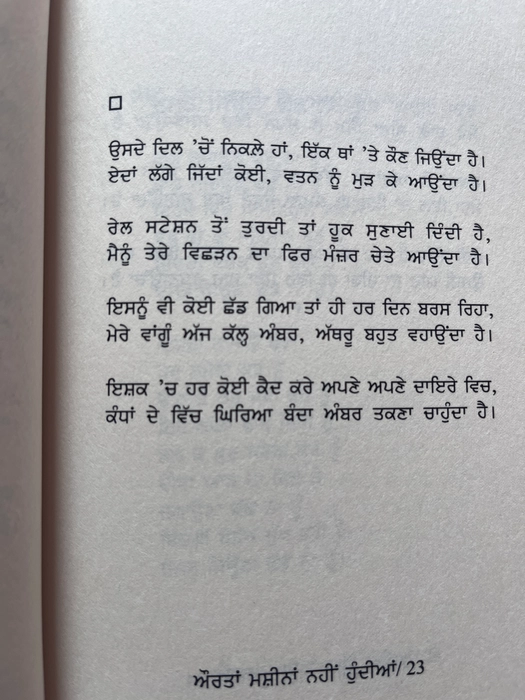 □

ਉਸਦੇ ਦਿਲ 'ਚੋਂ ਨਿਕਲੇ ਹਾਂ, ਇੱਕ ਥਾਂ 'ਤੇ ਕੌਣ ਜਿਉਂਦਾ ਹੈ।
ਏਦਾਂ ਲੱਗੇ ਜਿੱਦਾਂ ਕੋਈ, ਵਤਨ ਨੂੰ ਮੁੜ ਕੇ ਆਉਂਦਾ ਹੈ।

ਰੇਲ ਸਟੇਸ਼ਨ ਤੋਂ ਤੁਰਦੀ ਤਾਂ ਹੂਕ ਸੁਣਾਈ ਦਿੰਦੀ ਹੈ,
ਮੈਨੂੰ ਤੇਰੇ ਵਿਛੜਨ ਦਾ ਫਿਰ ਮੰਜ਼ਰ ਚੇਤੇ ਆਉਂਦਾ ਹੈ।

ਇਸਨੂੰ ਵੀ ਕੋਈ ਛੱਡ ਗਿਆ ਤਾਂ ਹੀ ਹਰ ਦਿਨ ਬਰਸ ਰਿਹਾ,
ਮੇਰੇ ਵਾਂਗੂੰ ਅੱਜ ਕੱਲ੍ਹ ਅੰਬਰ, ਅੱਥਰੂ ਬਹੁਤ ਵਹਾਉਂਦਾ ਹੈ।

ਇਸ਼ਕ 'ਚ ਹਰ ਕੋਈ ਕੈਦ ਕਰੇ ਅਪਣੇ ਅਪਣੇ ਦਾਇਰੇ ਵਿਚ,
ਕੰਧਾਂ ਦੇ ਵਿੱਚ ਘਿਰਿਆ ਬੰਦਾ ਅੰਬਰ ਤਕਣਾ ਚਾਹੁੰਦਾ ਹੈ।

ਔਰਤਾਂ ਮਸ਼ੀਨਾਂ ਨਹੀਂ ਹੁੰਦੀਆਂ/ 23